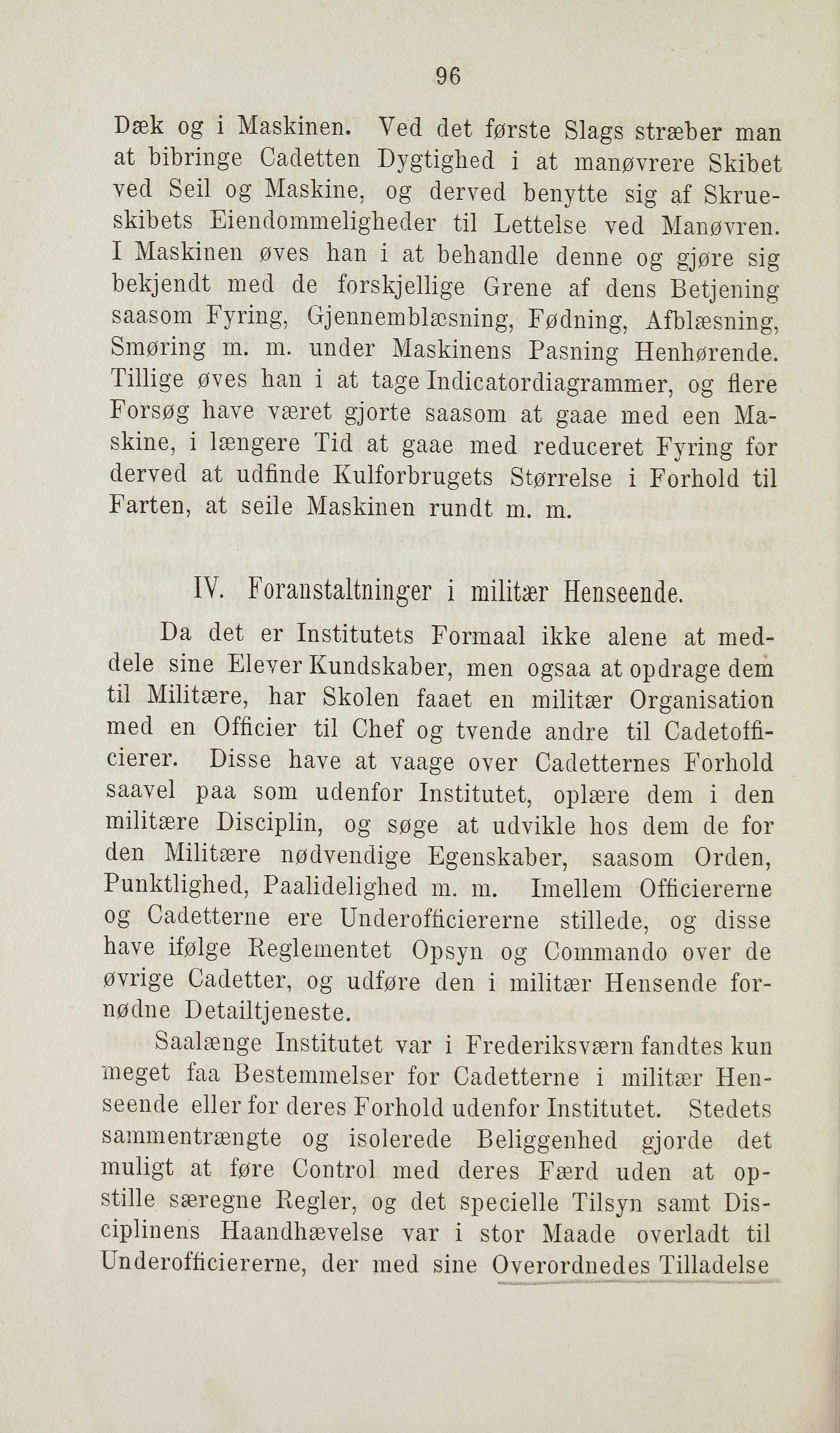 96

Dæk og i Maskinen. Ved det første Slags stræber man at bibringe Cadetten Dygtighed i at manøvrere Skibet ved Seil og Maskine, og derved benytte sig af Skrueskibets Eiendommeligheder til Lettelse ved Manøvren. I Maskinen øves han i at behandle denne og gjøre sig bekjendt med de forskjellige Grene af dens Betjening saasom Fyring, Gjennemblæsning, Fødning, Afblæsning, Smøring m. m. under Maskinens Pasning Henhørende. Tillige øves han i at tage Indicatordiagrammer, og flere Forsøg have været gjorte saasom at gaae med een Maskine, i længere Tid at gaae med reduceret Fyring for derved at udfinde Kulforbrugets Størrelse i Forhold til Farten, at seile Maskinen rundt m. m.

IV. Foranstaltninger i militær Henseende.

Da det er Institutets Formaal ikke alene at meddele sine Elever Kundskaber, men ogsaa at opdrage dem til Militære, har Skolen faaet en militær Organisation med en Officier til Chef og tvende andre til Cadetofficierer. Disse have at vaage over Cadetternes Forhold saavel paa som udenfor Institutet, oplære dem i den militære Disciplin, og søge at udvikle hos dem de for den Militære nødvendige Egenskaber, saasom Orden, Punktlighed, Paalidelighed m. m. Imellem Officiererne og Cadetterne ere Underofficiererne stillede, og disse have ifølge Reglementet Opsyn og Commando over de øvrige Cadetter, og udføre den i militær Hensende fornødne Detailtjeneste.

Saalænge Institutet var i Frederiksværn fandtes kun meget faa Bestemmelser for Cadetterne i militær Henseende eller for deres Forhold udenfor Institutet. Stedets sammentrængte og isolerede Beliggenhed gjorde det muligt at føre Control med deres Færd uden at opstille særegne Regler, og det specielle Tilsyn samt Disciplinens Haandhævelse var i stor Maade overladt til Underofficiererne, der med sine Overordnedes Tilladelse